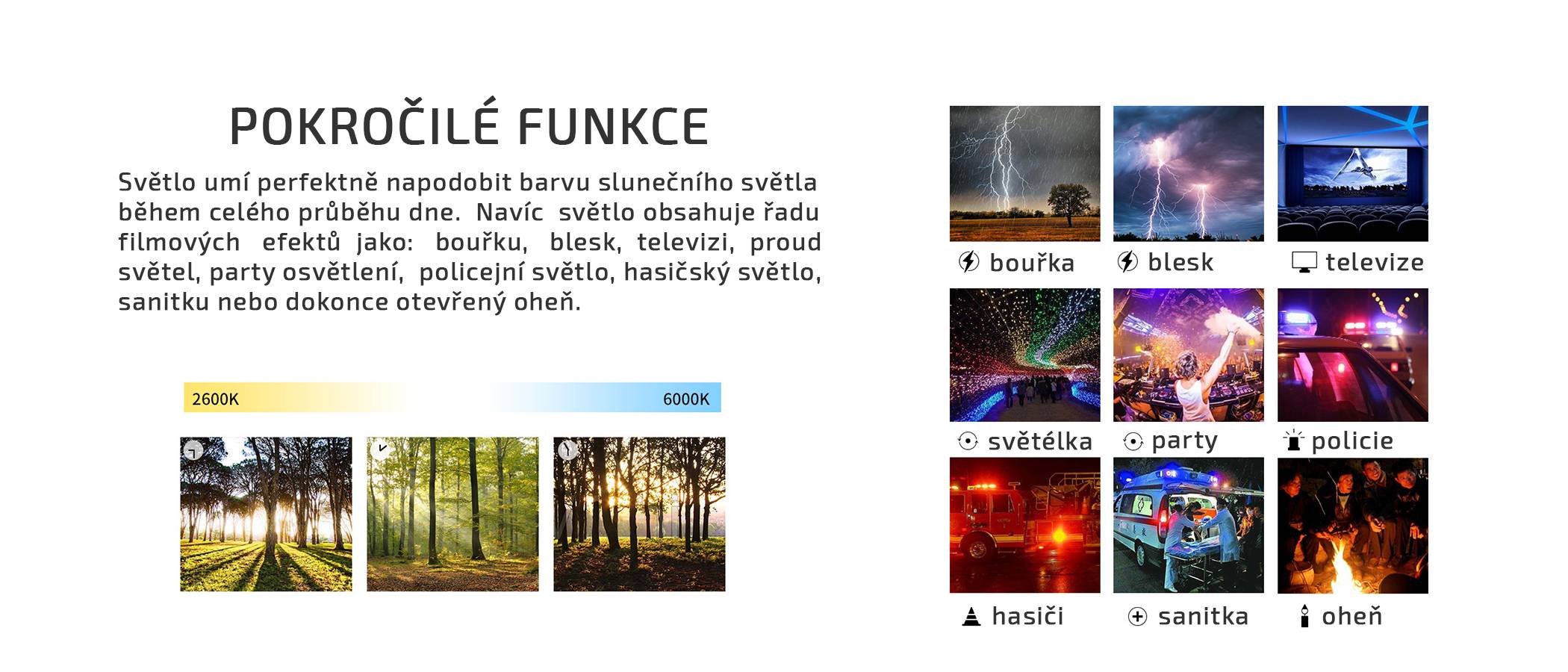 POKROČILÉ FUNKCE

Světlo umí perfektně napodobit barvu slunečního světla během celého průběhu dne. Navíc světlo obsahuje řadu filmových efektů jako: bouřku, blesk, televizi, proud světel, party osvětlení, policejní světlo, hasičský světlo, sanitku nebo dokonce otevřený oheň.

2600K

6000K

bouřka

blesk

televize

světélka

party

policie

hasiči

sanitka

oheň